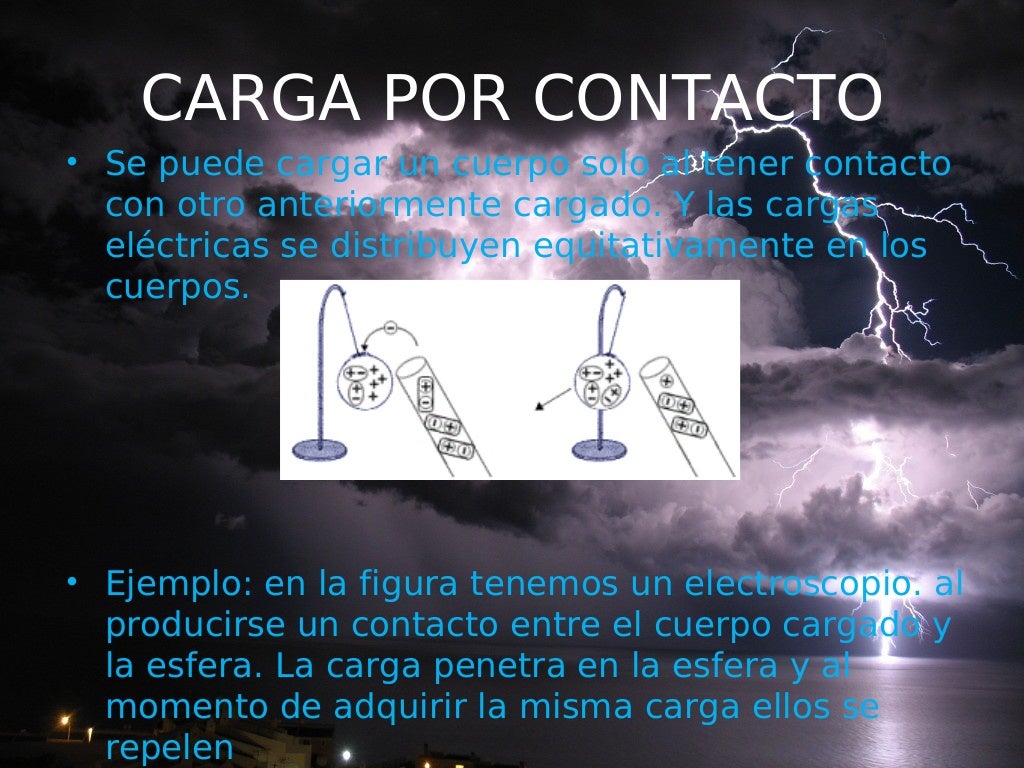 CARGA POR CONTACTO

• Se puede cargar un cuerpo solo al tener contacto con otro anteriormente cargado. Y las cargas eléctricas se distribuyen equitativamente en los cuerpos.

• Ejemplo: en la figura tenemos un electroscopio. al producirse un contacto entre el cuerpo cargado y la esfera. La carga penetra en la esfera y al momento de adquirir la misma carga ellos se repelen